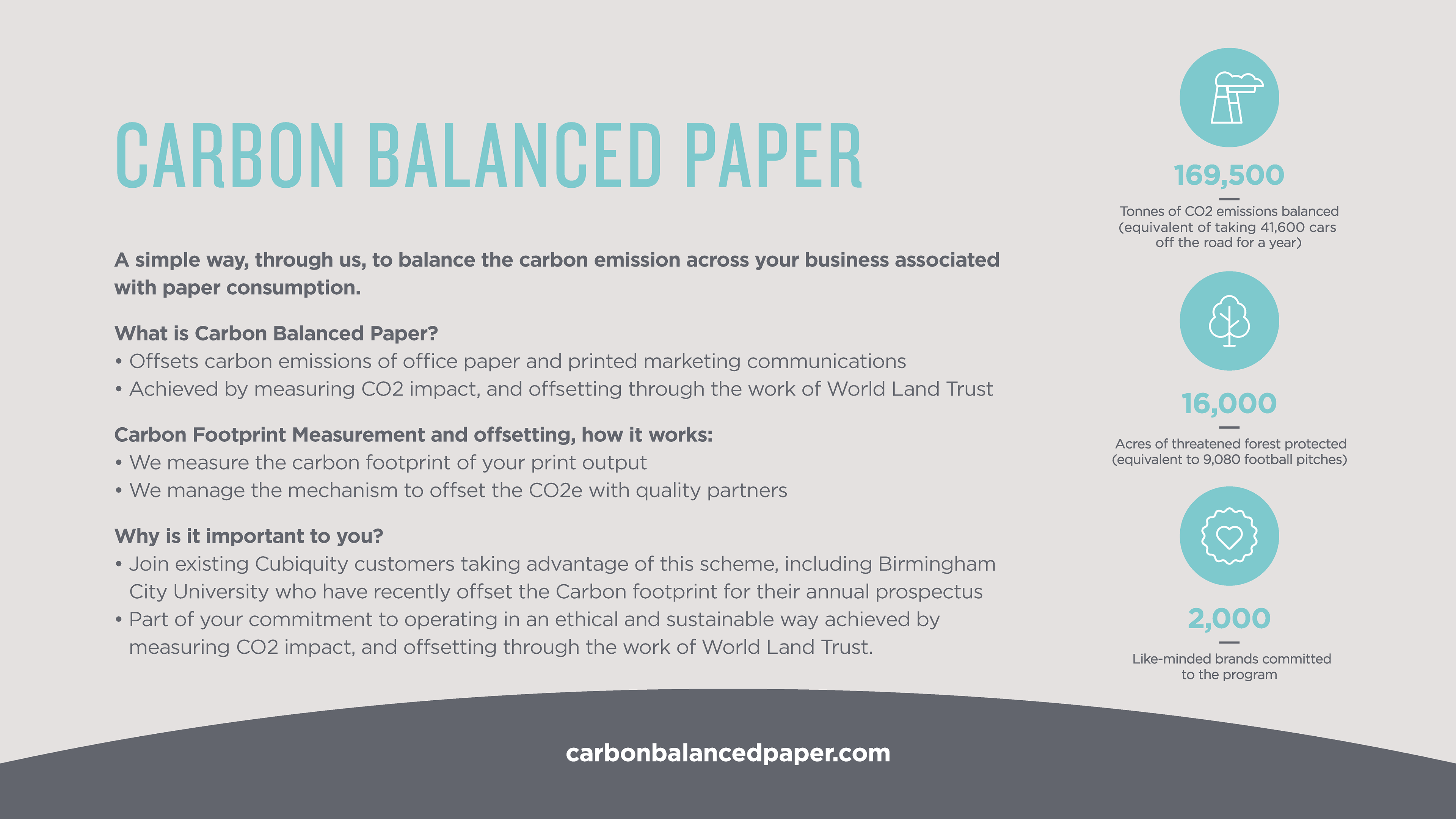 CARBON BALANCED PAPER

A simple way, through us, to balance the carbon emission across your business associated with paper consumption.

What is Carbon Balanced Paper?
• Offsets carbon emissions of office paper and printed marketing communications
• Achieved by measuring CO2 impact, and offsetting through the work of World Land Trust

Carbon Footprint Measurement and offsetting, how it works:
• We measure the carbon footprint of your print output
• We manage the mechanism to offset the CO2e with quality partners

Why is it important to you?
• Join existing Cubiquity customers taking advantage of this scheme, including Birmingham City University who have recently offset the Carbon footprint for their annual prospectus
• Part of your commitment to operating in an ethical and sustainable way achieved by measuring CO2 impact, and offsetting through the work of World Land Trust.

169,500

Tonnes of CO2 emissions balanced (equivalent of taking 41,600 cars off the road for a year)

16,000

Acres of threatened forest protected (equivalent to 9,080 football pitches)

2,000

Like-minded brands committed to the program

carbonbalancedpaper.com